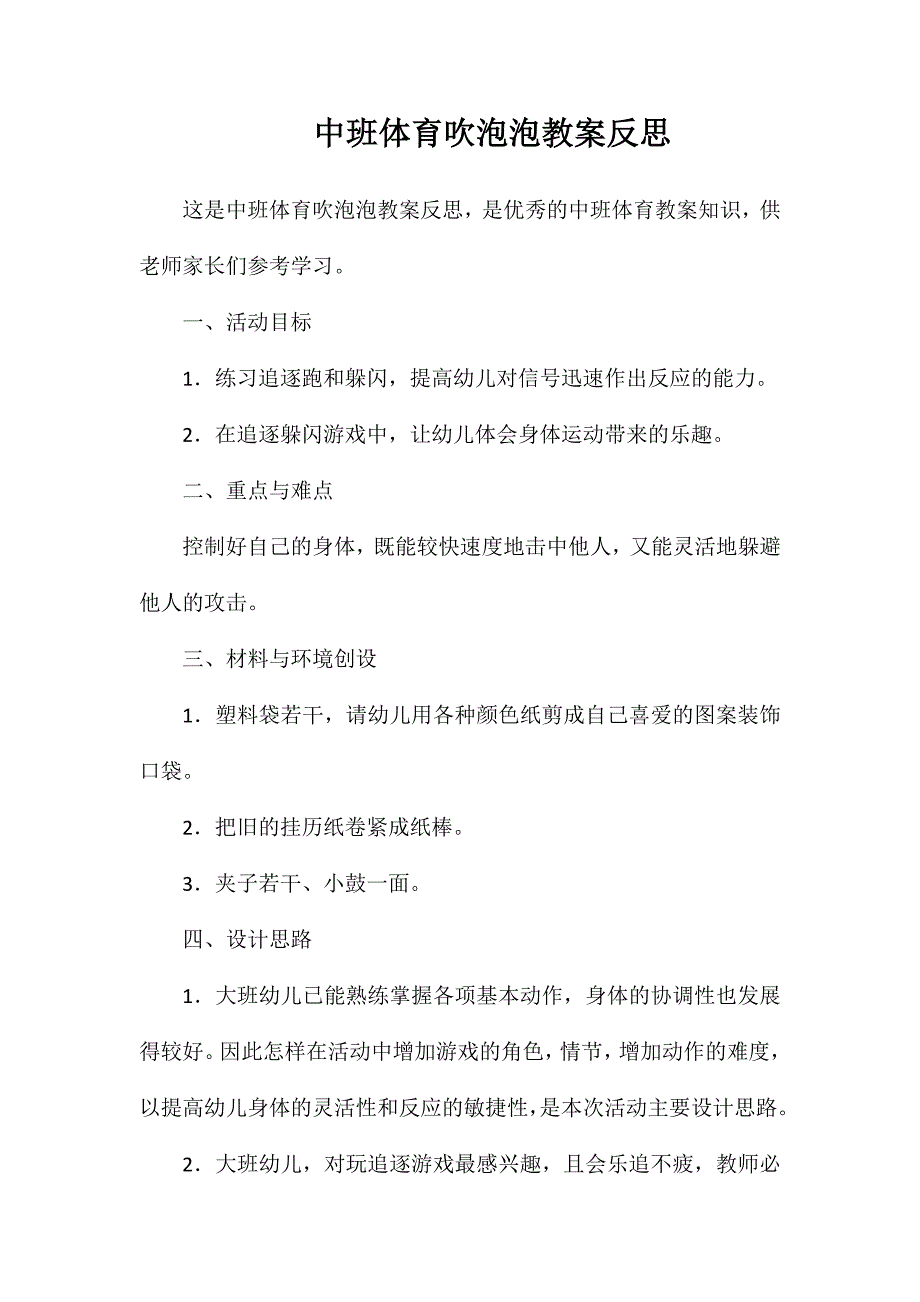 中班体育吹泡泡教案反思

这是中班体育吹泡泡教案反思，是优秀的中班体育教案知识，供老师家长们参考学习。

一、活动目标

1．练习追逐跑和躲闪，提高幼儿对信号迅速作出反应的能力。

2．在追逐躲闪游戏中，让幼儿体会身体运动带来的乐趣。

二、重点与难点

控制好自己的身体，既能较快速度地击中他人，又能灵活地躲避他人的攻击。

三、材料与环境创设

1．塑料袋若干，请幼儿用各种颜色纸剪成自己喜爱的图案装饰口袋。

2．把旧的挂历纸卷紧成纸棒。

3．夹子若干、小鼓一面。

四、设计思路

1．大班幼儿已能熟练掌握各项基本动作，身体的协调性也发展得较好。因此怎样在活动中增加游戏的角色，情节，增加动作的难度，以提高幼儿身体的灵活性和反应的敏捷性，是本次活动主要设计思路。

2．大班幼儿，对玩追逐游戏最感兴趣，且会乐追不疲，教师必